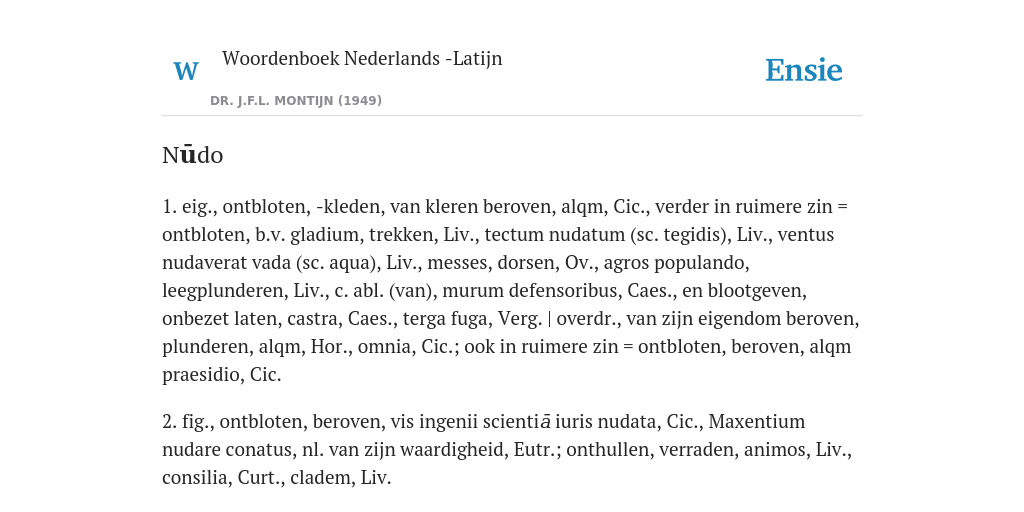 W

Woordenboek Nederlands -Latijn

DR. J.F.L. MONTIJN (1949)

Ensie

Nūdo

1. eig., ontbloten, -kleden, van kleren beroven, alqm, Cic., verder in ruimere zin = ontbloten, b.v. gladium, trekken, Liv., tectum nudatum (sc. tegidis), Liv., ventus nudaverat vada (sc. aqua), Liv., messes, dorsen, Ov., agros populando, leegplunderen, Liv., c. abl. (van), murum defensoribus, Caes., en blootgeven, onbezet laten, castra, Caes., terga fuga, Verg. | overdr., van zijn eigendom beroven, plunderen, alqm, Hor., omnia, Cic.; ook in ruimere zin = ontbloten, beroven, alqm praesidio, Cic.

2. fig., ontbloten, beroven, vis ingenii scientiā iuris nudata, Cic., Maxentium nudare conatus, nl. van zijn waardigheid, Eutr.; onthullen, verraden, animos, Liv., consilia, Curt., cladem, Liv.